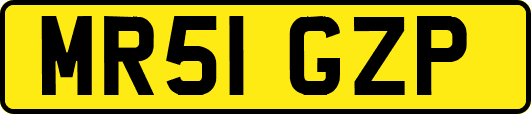 MR51 GZP